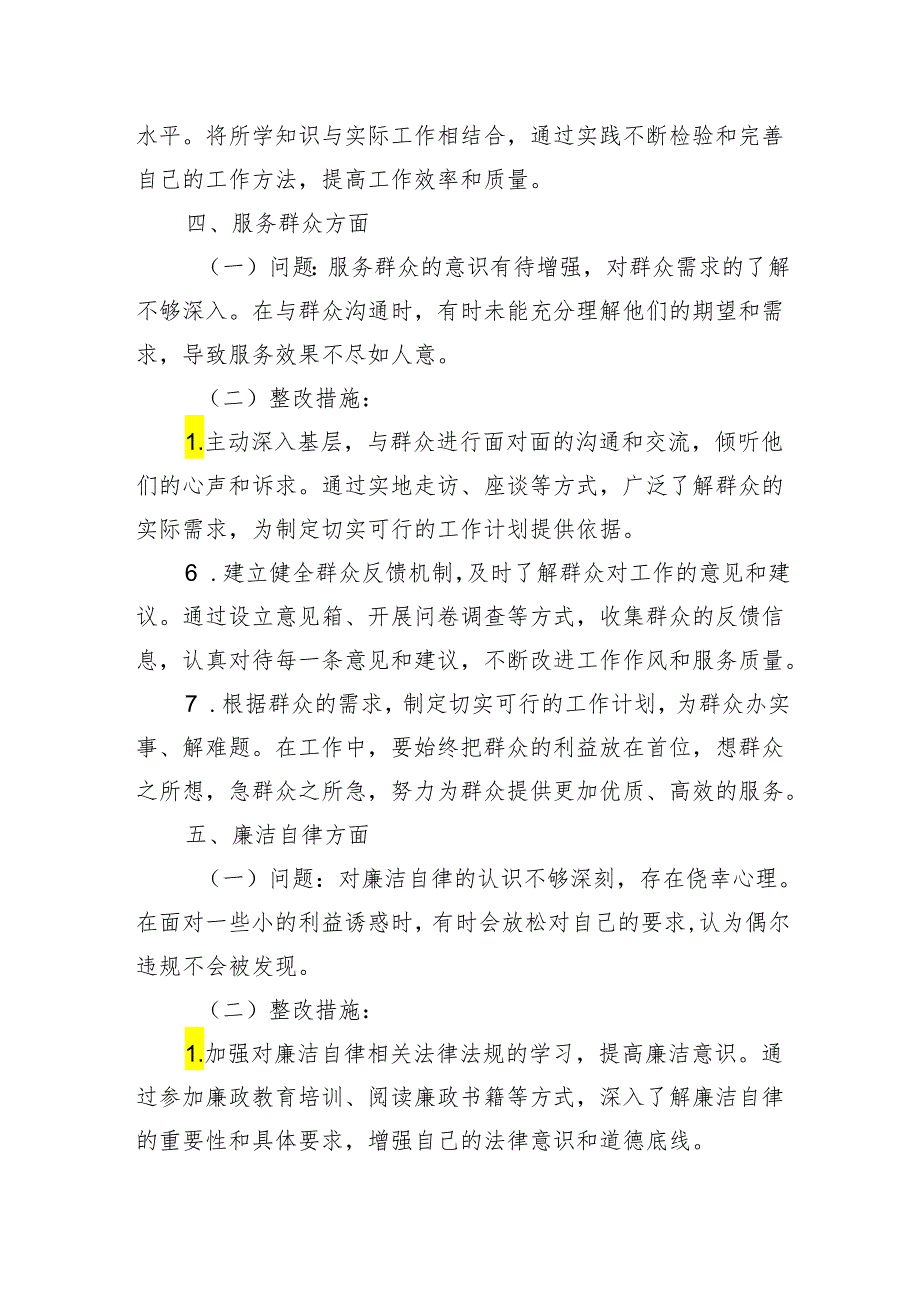 水平。将所学知识与实际工作相结合，通过实践不断检验和完善自己的工作方法，提高工作效率和质量。

四、服务群众方面

（一）问题:服务群众的意识有待增强，对群众需求的了解不够深入。在与群众沟通时，有时未能充分理解他们的期望和需求，导致服务效果不尽如人意。

（二）整改措施：

1.主动深入基层，与群众进行面对面的沟通和交流，倾听他们的心声和诉求。通过实地走访、座谈等方式，广泛了解群众的实际需求，为制定切实可行的工作计划提供依据。

6.建立健全群众反馈机制,及时了解群众对工作的意见和建议。通过设立意见箱、开展问卷调查等方式，收集群众的反馈信息，认真对待每一条意见和建议，不断改进工作作风和服务质量。

7.根据群众的需求，制定切实可行的工作计划，为群众办实事、解难题。在工作中，要始终把群众的利益放在首位，想群众之所想，急群众之所急，努力为群众提供更加优质、高效的服务。

五、廉洁自律方面

（一）问题：对廉洁自律的认识不够深刻，存在侥幸心理。在面对一些小的利益诱惑时，有时会放松对自己的要求,认为偶尔违规不会被发现。

（二）整改措施：

1.加强对廉洁自律相关法律法规的学习，提高廉洁意识。通过参加廉政教育培训、阅读廉政书籍等方式，深入了解廉洁自律的重要性和具体要求，增强自己的法律意识和道德底线。